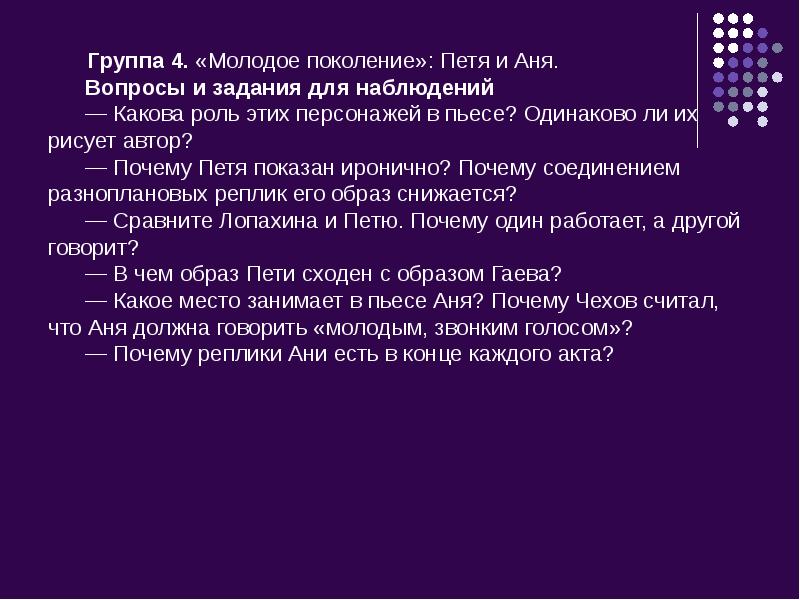 Группа 4. «Молодое поколение»: Петя и Аня.
Вопросы и задания для наблюдений
— Какова роль этих персонажей в пьесе? Одинаково ли их рисует автор?
— Почему Петя показан иронично? Почему соединением разноплановых реплик его образ снижается?
— Сравните Лопахина и Петю. Почему один работает, а другой говорит?
— В чем образ Пети сходен с образом Гаева?
— Какое место занимает в пьесе Аня? Почему Чехов считал, что Аня должна говорить «молодым, звонким голосом»?
— Почему реплики Ани есть в конце каждого акта?